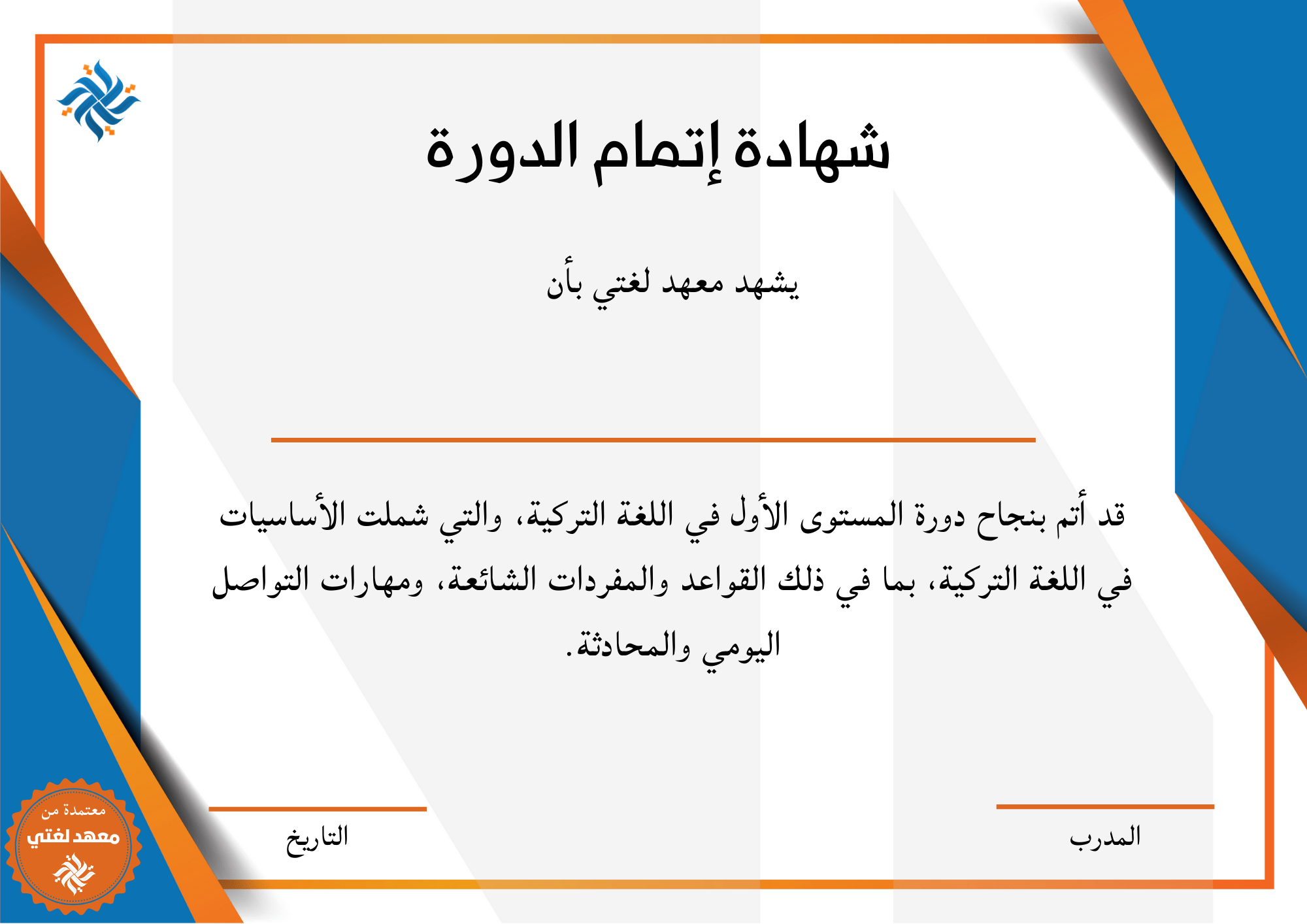 شهادة إتمام الدورة

يشهد معهد لغتي بأن

قد أتم بنجاح دورة المستوى الأول في اللغة التركية، والتي شملت الأساسيات في اللغة التركية، بما في ذلك القواعد والمفردات الشائعة، ومهارات التواصل اليومي والمحادثة.

المدرب

التاريخ

معتمدة من
معهد لغتي